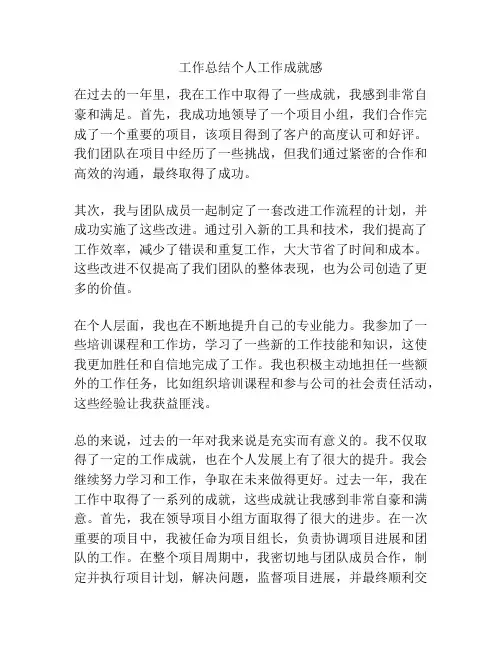 工作总结个人工作成就感

在过去的一年里，我在工作中取得了一些成就，我感到非常自豪和满足。首先，我成功地领导了一个项目小组，我们合作完成了一个重要的项目，该项目得到了客户的高度认可和好评。我们团队在项目中经历了一些挑战，但我们通过紧密的合作和高效的沟通，最终取得了成功。

其次，我与团队成员一起制定了一套改进工作流程的计划，并成功实施了这些改进。通过引入新的工具和技术，我们提高了工作效率，减少了错误和重复工作，大大节省了时间和成本。这些改进不仅提高了我们团队的整体表现，也为公司创造了更多的价值。

在个人层面，我也在不断地提升自己的专业能力。我参加了一些培训课程和工作坊，学习了一些新的工作技能和知识，这使我更加胜任和自信地完成了工作。我也积极主动地担任一些额外的工作任务，比如组织培训课程和参与公司的社会责任活动，这些经验让我获益匪浅。

总的来说，过去的一年对我来说是充实而有意义的。我不仅取得了一定的工作成就，也在个人发展上有了很大的提升。我会继续努力学习和工作，争取在未来做得更好。过去一年，我在工作中取得了一系列的成就，这些成就让我感到非常自豪和满意。首先，我在领导项目小组方面取得了很大的进步。在一次重要的项目中，我被任命为项目组长，负责协调项目进展和团队的工作。在整个项目周期中，我密切地与团队成员合作，制定并执行项目计划，解决问题，监督项目进展，并最终顺利交